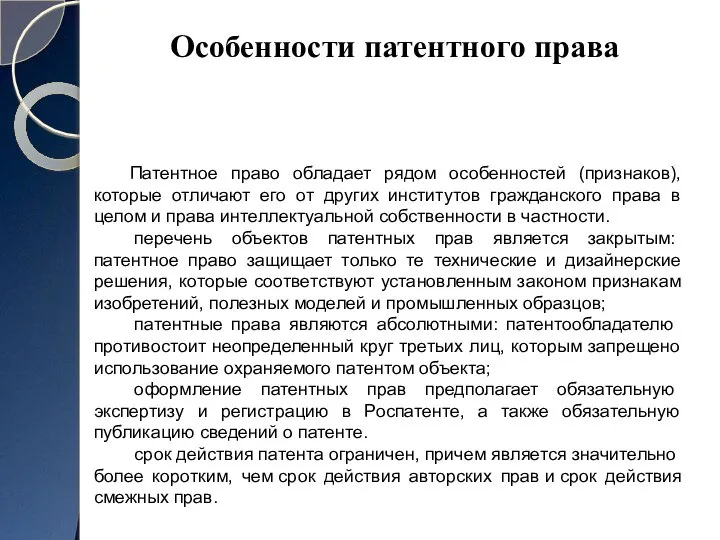 Особенности патентного права

Патентное право обладает рядом особенностей (признаков), которые отличают его от других институтов гражданского права в целом и права интеллектуальной собственности в частности.

перечень объектов патентных прав является закрытым: патентное право защищает только те технические и дизайнерские решения, которые соответствуют установленным законом признакам изобретений, полезных моделей и промышленных образцов;

патентные права являются абсолютными: патентообладателю противостоит неопределенный круг третьих лиц, которым запрещено использование охраняемого патентом объекта;

оформление патентных прав предполагает обязательную экспертизу и регистрацию в Роспатенте, а также обязательную публикацию сведений о патенте.

срок действия патента ограничен, причем является значительно более коротким, чем срок действия авторских прав и срок действия смежных прав.